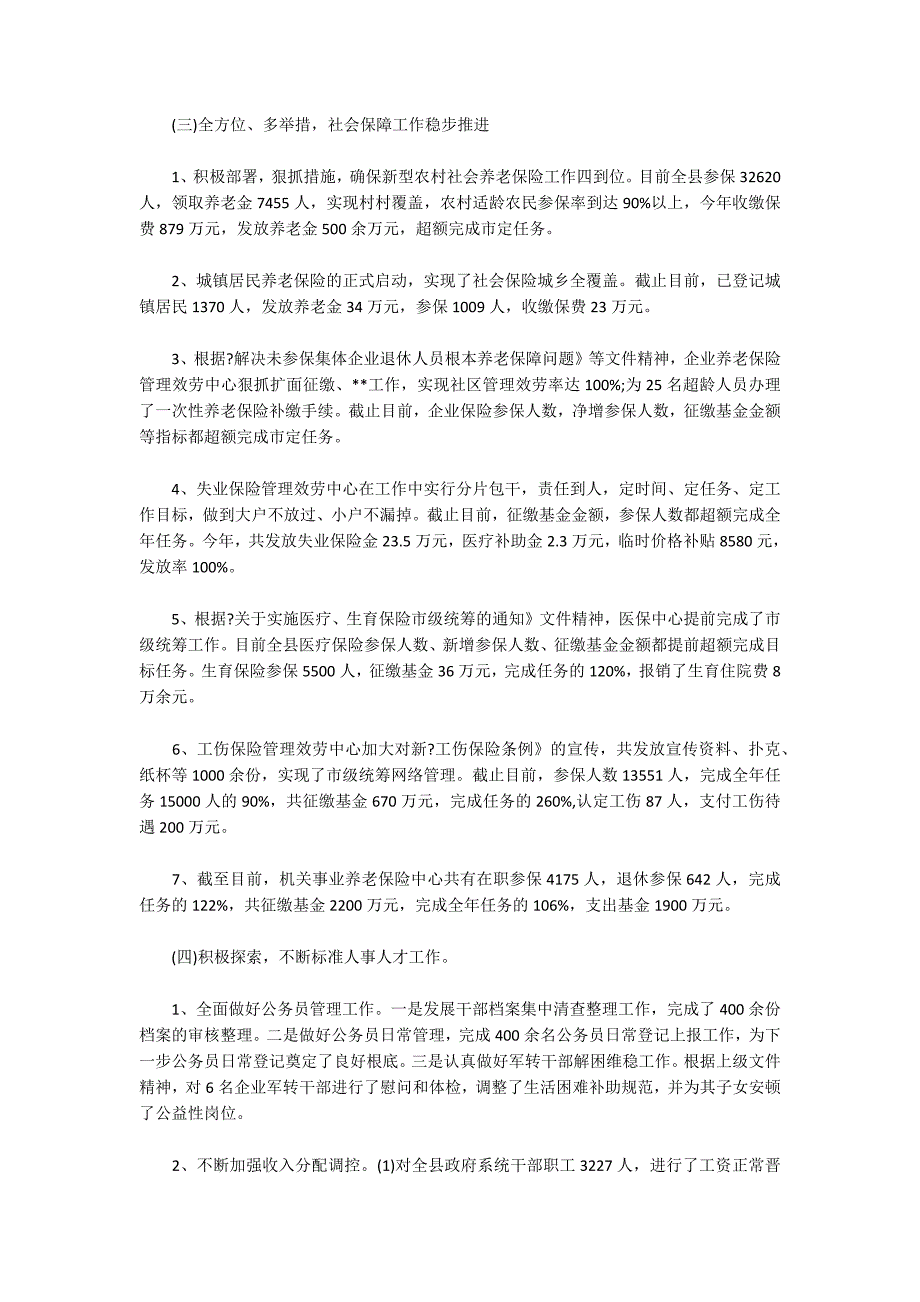 (三)全方位、多举措，社会保障工作稳步推进

1、积极部署，狠抓措施，确保新型农村社会养老保险工作四到位。目前全县参保 32620 人，领取养老金 7455 人，实现村村覆盖，农村适龄农民参保率到达 90%以上，今年收缴保费 879 万元，发放养老金 500 余万元，超额完成市定任务。

2、城镇居民养老保险的正式启动，实现了社会保险城乡全覆盖。截止目前，已登记城镇居民 1370 人，发放养老金 34 万元，参保 1009 人，收缴保费 23 万元。

3、根据?解决未参保集体企业退休人员根本养老保障问题》等文件精神，企业养老保险管理效劳中心狠抓扩面征缴、**工作，实现社区管理效劳率达 100%;为 25 名超龄人员办理了一次性养老保险补缴手续。截止目前，企业保险参保人数，净增参保人数，征缴基金金额等指标都超额完成市定任务。

4、失业保险管理效劳中心在工作中实行分片包干，责任到人，定时间、定任务、定工作目标，做到大户不放过、小户不漏掉。截止目前，征缴基金金额，参保人数都超额完成全年任务。今年，共发放失业保险金 23.5 万元，医疗补助金 2.3 万元，临时价格补贴 8580 元，发放率 100%。

5、根据?关于实施医疗、生育保险市级统筹的通知》文件精神，医保中心提前完成了市级统筹工作。目前全县医疗保险参保人数、新增参保人数、征缴基金金额都提前超额完成目标任务。生育保险参保 5500 人，征缴基金 36 万元，完成任务的 120%，报销了生育住院费 8 万余元。

6、工伤保险管理效劳中心加大对新?工伤保险条例》的宣传，共发放宣传资料、扑克、纸杯等 1000 余份，实现了市级统筹网络管理。截止目前，参保人数 13551 人，完成全年任务 15000 人的 90%，共征缴基金 670 万元，完成任务的 260%,认定工伤 87 人，支付工伤待遇 200 万元。

7、截至目前，机关事业养老保险中心共有在职参保 4175 人，退休参保 642 人，完成任务的 122%，共征缴基金 2200 万元，完成全年任务的 106%，支出基金 1900 万元。

(四)积极探索，不断标准人事人才工作。

1、全面做好公务员管理工作。一是发展干部档案集中清查整理工作，完成了 400 余份档案的审核整理。二是做好公务员日常管理，完成 400 余名公务员日常登记上报工作，为下一步公务员日常登记奠定了良好根底。三是认真做好军转干部解困维稳工作。根据上级文件精神，对 6 名企业军转干部进行了慰问和体检，调整了生活困难补助规范，并为其子女安顿了公益性岗位。

2、不断加强收入分配调控。(1)对全县政府系统干部职工 3227 人，进行了工资正常晋